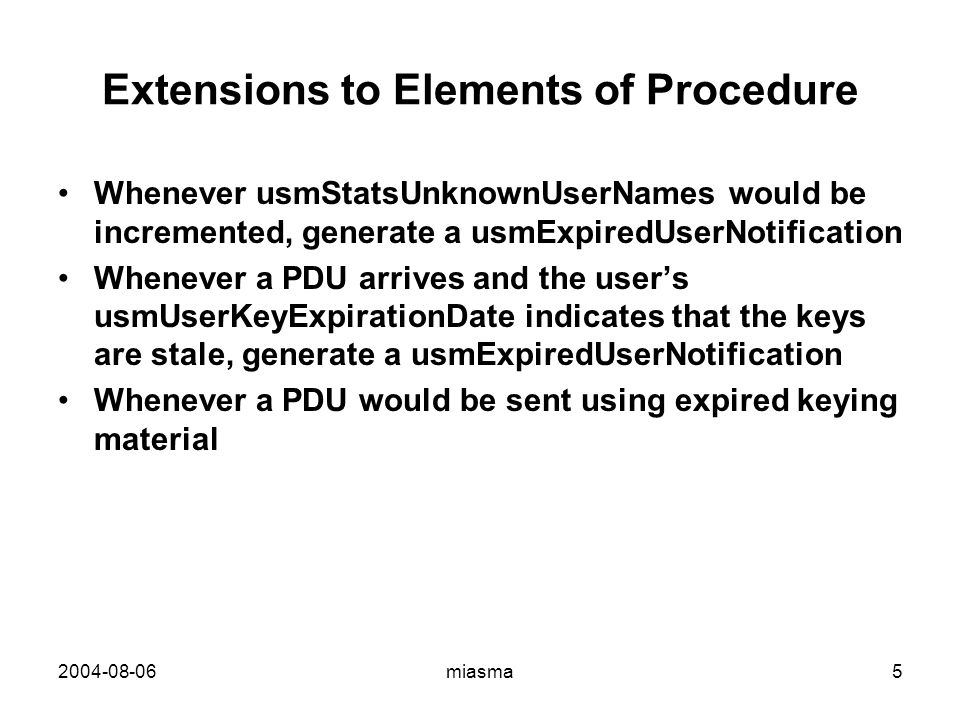 Extensions to Elements of Procedure

• Whenever usmStatsUnknownUserNames would be incremented, generate a usmExpiredUserNotification

• Whenever a PDU arrives and the user's usmUserKeyExpirationDate indicates that the keys are stale, generate a usmExpiredUserNotification

• Whenever a PDU would be sent using expired keying material

2004-08-06 miasma 5